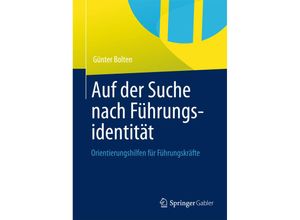 Günter Bolten

Auf der Suche nach Führungsidentität

Orientierungshilfen für Führungskräfte

Springer Gabler